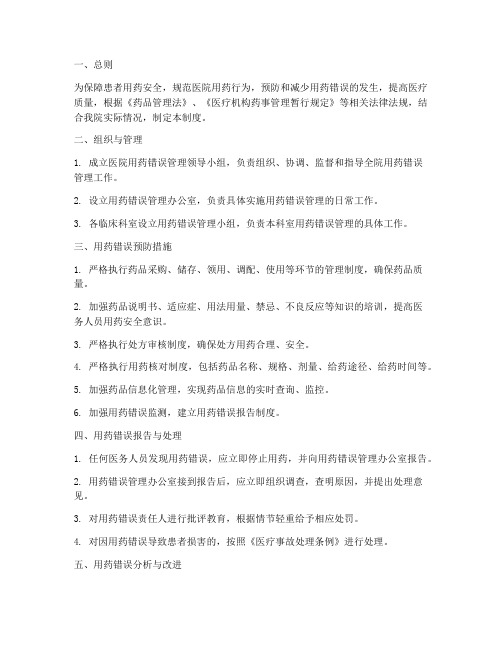 一、总则

为保障患者用药安全，规范医院用药行为，预防和减少用药错误的发生，提高医疗质量，根据《药品管理法》、《医疗机构药事管理暂行规定》等相关法律法规，结合我院实际情况，制定本制度。

二、组织与管理

1. 成立医院用药错误管理领导小组，负责组织、协调、监督和指导全院用药错误管理工作。

2. 设立用药错误管理办公室，负责具体实施用药错误管理的日常工作。

3. 各临床科室设立用药错误管理小组，负责本科室用药错误管理的具体工作。

三、用药错误预防措施

1. 严格执行药品采购、储存、领用、调配、使用等环节的管理制度，确保药品质量。

2. 加强药品说明书、适应症、用法用量、禁忌、不良反应等知识的培训，提高医务人员用药安全意识。

3. 严格执行处方审核制度，确保处方用药合理、安全。

4. 严格执行用药核对制度，包括药品名称、规格、剂量、给药途径、给药时间等。

5. 加强药品信息化管理，实现药品信息的实时查询、监控。

6. 加强用药错误监测，建立用药错误报告制度。

四、用药错误报告与处理

1. 任何医务人员发现用药错误，应立即停止用药，并向用药错误管理办公室报告。

2. 用药错误管理办公室接到报告后，应立即组织调查，查明原因，并提出处理意见。

3. 对用药错误责任人进行批评教育，根据情节轻重给予相应处罚。

4. 对因用药错误导致患者损害的，按照《医疗事故处理条例》进行处理。

五、用药错误分析与改进